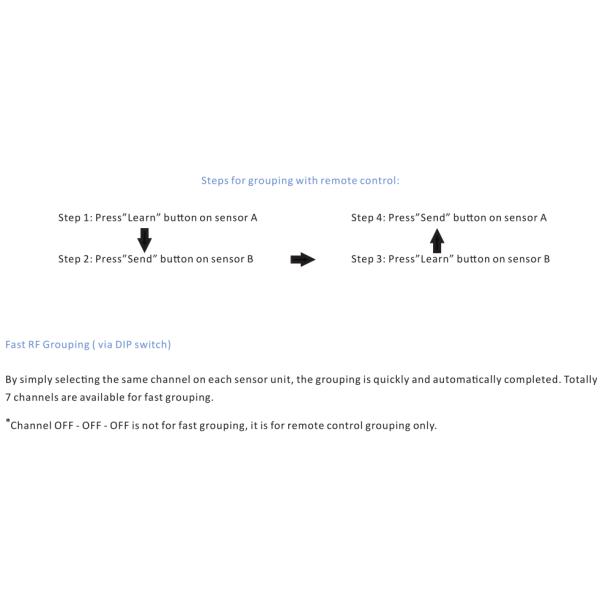 Steps for grouping with remote control:

Step 1: Press"Learn" button on sensor A

Step 2: Press"Send" button on sensor B

Step 4: Press"Send" button on sensor A

Step 3: Press"Learn" button on sensor B

Fast RF Grouping ( via DIP switch)

By simply selecting the same channel on each sensor unit, the grouping is quickly and automatically completed. Totally 7 channels are available for fast grouping.

*Channel OFF - OFF - OFF is not for fast grouping, it is for remote control grouping only.